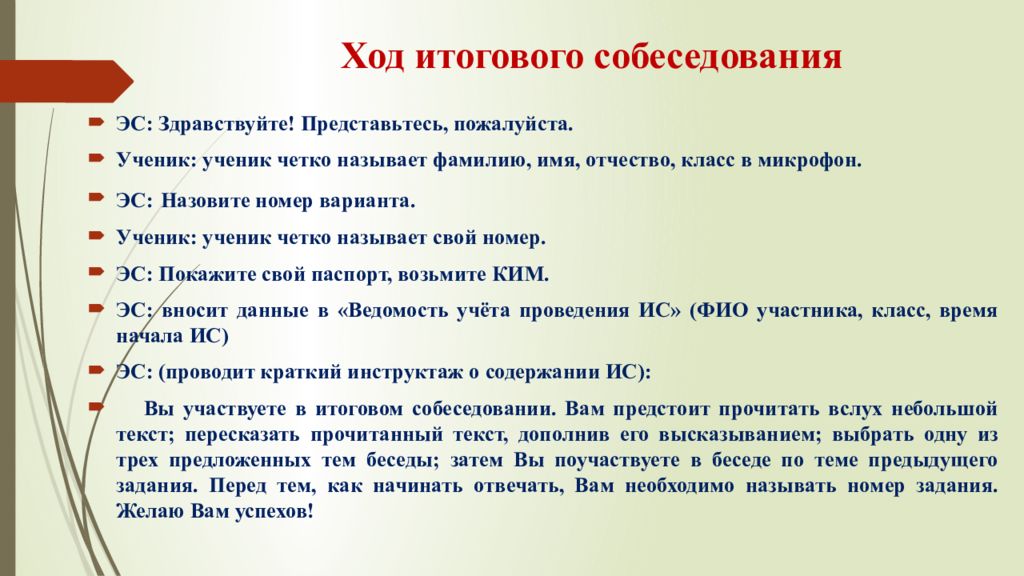 Ход итогового собеседования

ЭС: Здравствуйте! Представьтесь, пожалуйста.

Ученик: ученик четко называет фамилию, имя, отчество, класс в микрофон.

ЭС: Назовите номер варианта.

Ученик: ученик четко называет свой номер.

ЭС: Покажите свой паспорт, возьмите КИМ.

ЭС: вносит данные в «Ведомость учёта проведения ИС» (ФИО участника, класс, время начала ИС)

ЭС: (проводит краткий инструктаж о содержании ИС):

Вы участвуете в итоговом собеседовании. Вам предстоит прочитать вслух небольшой текст; пересказать прочитанный текст, дополнив его высказыванием; выбрать одну из трех предложенных тем беседы; затем Вы поучаствуете в беседе по теме предыдущего задания. Перед тем, как начинать отвечать, Вам необходимо называть номер задания. Желаю Вам успехов!